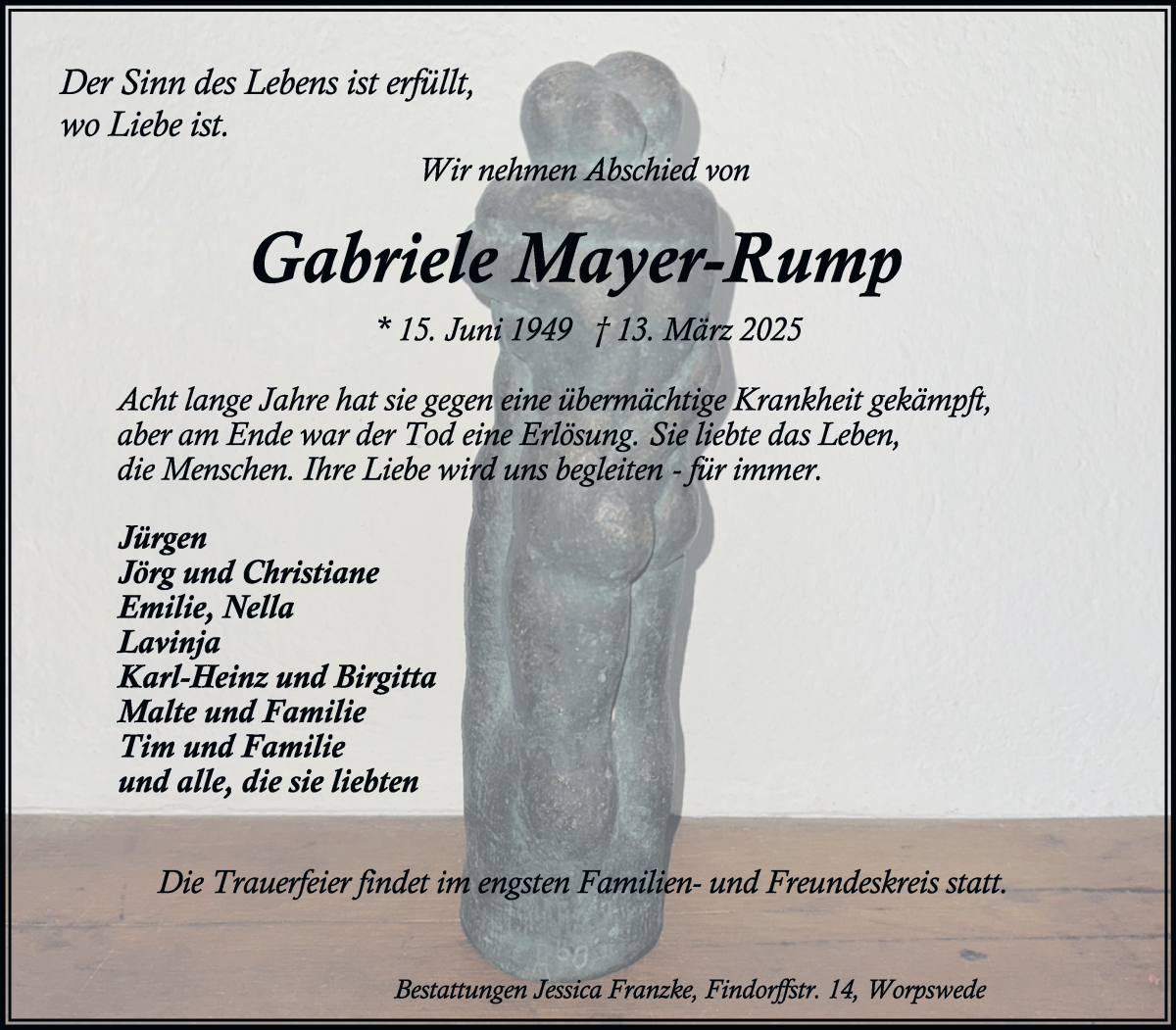 Der Sinn des Lebens ist erfüllt,
wo Liebe ist.

Wir nehmen Abschied von

Gabriele Mayer-Rump

* 15. Juni 1949 † 13. März 2025

Acht lange Jahre hat sie gegen eine übermächtige Krankheit gekämpft, aber am Ende war der Tod eine Erlösung. Sie liebte das Leben, die Menschen. Ihre Liebe wird uns begleiten - für immer.

Jürgen
Jörg und Christiane
Emilie, Nella
Lavinja
Karl-Heinz und Birgitta
Malte und Familie
Tim und Familie
und alle, die sie liebten

Die Trauerfeier findet im engsten Familien- und Freundeskreis statt.

Bestattungen Jessica Franzke, Findorffstr. 14, Worpswede